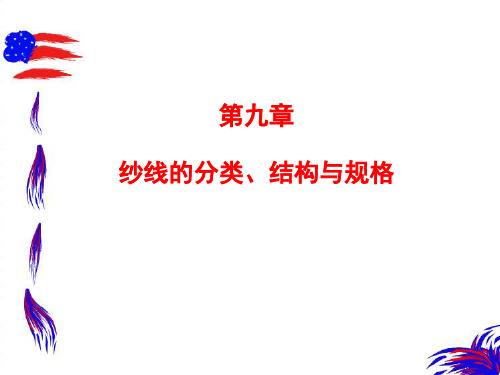 第九章

纱线的分类、结构与规格